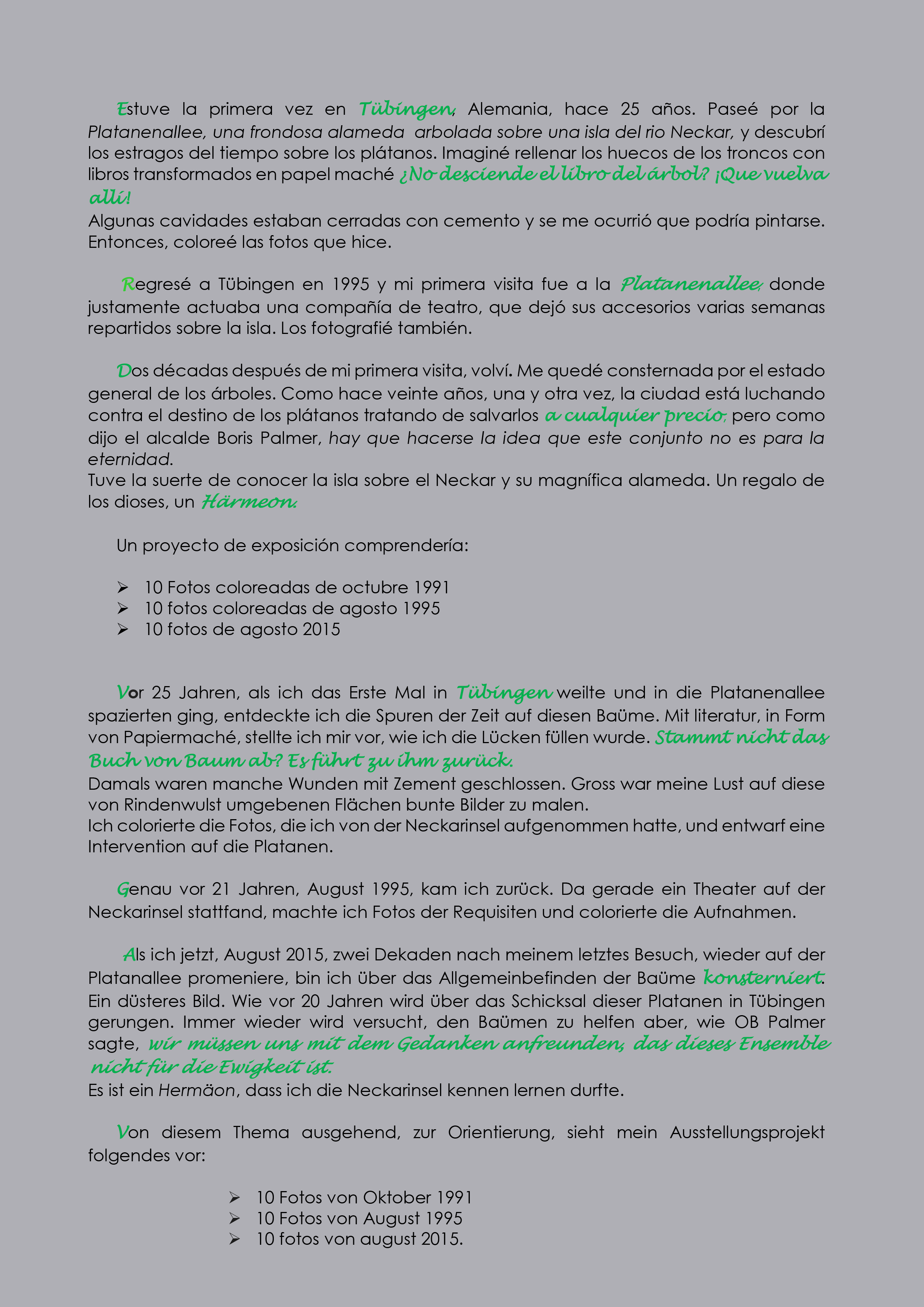 Estuve la primera vez en Tübingen, Alemania, hace 25 años. Paseé por la Platanenallee, una frondosa alameda arbolada sobre una isla del rio Neckar, y descubrí los estragos del tiempo sobre los plátanos. Imaginé rellenar los huecos de los troncos con libros transformados en papel maché ¿No desciende el libro del árbol? ¡Que vuelva allí!
Algunas cavidades estaban cerradas con cemento y se me ocurrió que podría pintarse. Entonces, coloreé las fotos que hice.

Regresé a Tübingen en 1995 y mi primera visita fue a la Platanenallee, donde justamente actuaba una compañía de teatro, que dejó sus accesorios varias semanas repartidos sobre la isla. Los fotografié también.

Dos décadas después de mi primera visita, volví. Me quedé consternada por el estado general de los árboles. Como hace veinte años, una y otra vez, la ciudad está luchando contra el destino de los plátanos tratando de salvarlos a cualquier precio, pero como dijo el alcalde Boris Palmer, hay que hacerse la idea que este conjunto no es para la eternidad.
Tuve la suerte de conocer la isla sobre el Neckar y su magnífica alameda. Un regalo de los dioses, un Härmeon.

Un proyecto de exposición comprendería:

➢ 10 Fotos coloreadas de octubre 1991
➢ 10 fotos coloreadas de agosto 1995
➢ 10 fotos de agosto 2015

Vor 25 Jahren, als ich das Erste Mal in Tübingen weilte und in die Platanenallee spazierten ging, entdeckte ich die Spuren der Zeit auf diesen Baüme. Mit literatur, in Form von Papiermaché, stellte ich mir vor, wie ich die Lücken füllen wurde. Stammt nicht das Buch von Baum ab? Es führt zu ihm zurück.
Damals waren manche Wunden mit Zement geschlossen. Gross war meine Lust auf diese von Rindenwulst umgebenen Flächen bunte Bilder zu malen.
Ich colorierte die Fotos, die ich von der Neckarinsel aufgenommen hatte, und entwarf eine Intervention auf die Platanen.

Genau vor 21 Jahren, August 1995, kam ich zurück. Da gerade ein Theater auf der Neckarinsel stattfand, machte ich Fotos der Requisiten und colorierte die Aufnahmen.

Als ich jetzt, August 2015, zwei Dekaden nach meinem letztes Besuch, wieder auf der Platanallee promeniere, bin ich über das Allgemeinbefinden der Baüme konsterniert. Ein düsteres Bild. Wie vor 20 Jahren wird über das Schicksal dieser Platanen in Tübingen gerungen. Immer wieder wird versucht, den Baümen zu helfen aber, wie OB Palmer sagte, wir müssen uns mit dem Gedanken anfreunden, das dieses Ensemble nicht für die Ewigkeit ist.
Es ist ein Hermäon, dass ich die Neckarinsel kennen lernen durfte.

Von diesem Thema ausgehend, zur Orientierung, sieht mein Ausstellungsprojekt folgendes vor:

➢ 10 Fotos von Oktober 1991
➢ 10 Fotos von August 1995
➢ 10 fotos von august 2015.